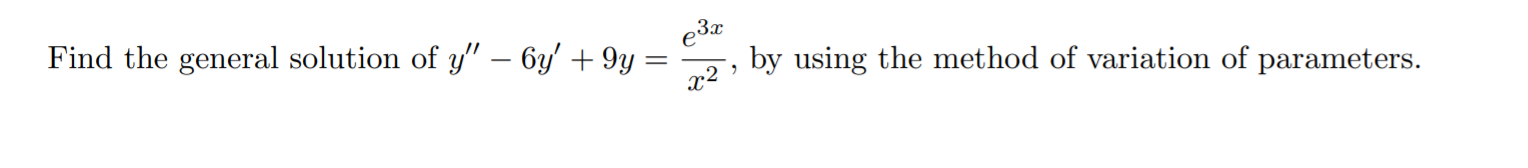 Find the general solution of $y'' - 6y' + 9y = \frac{e^{3x}}{x^2}$, by using the method of variation of parameters.